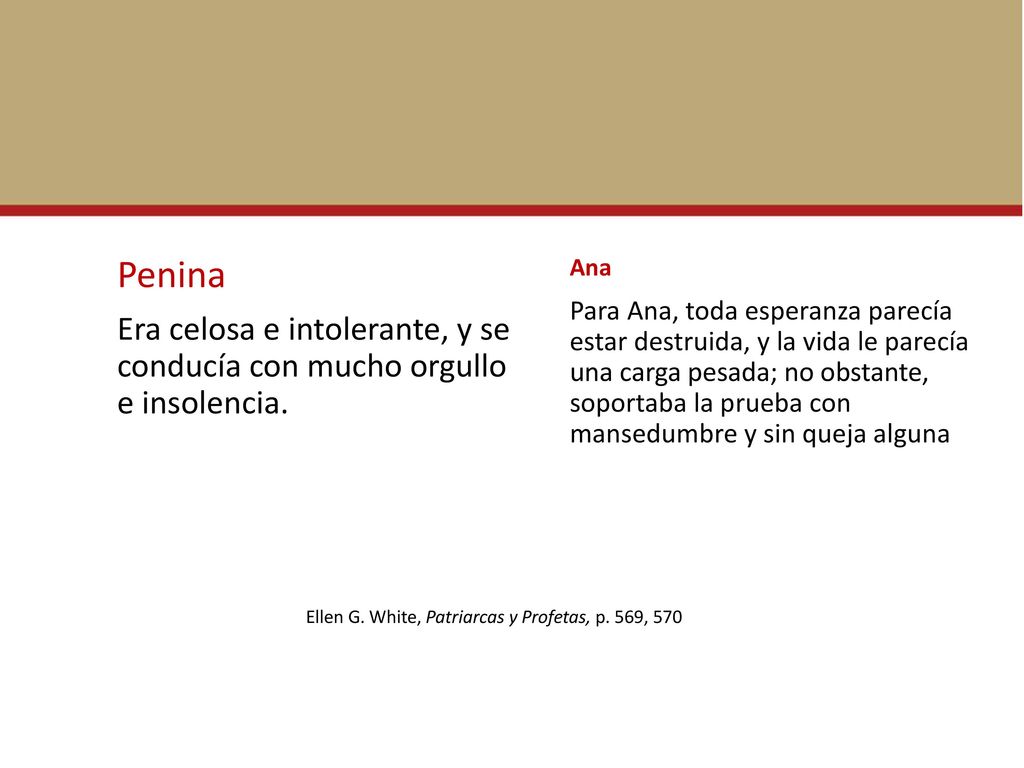 Penina

Era celosa e intolerante, y se conducía con mucho orgullo e insolencia.

Ana

Para Ana, toda esperanza parecía estar destruida, y la vida le parecía una carga pesada; no obstante, soportaba la prueba con mansedumbre y sin queja alguna

Ellen G. White, Patriarcas y Profetas, p. 569, 570